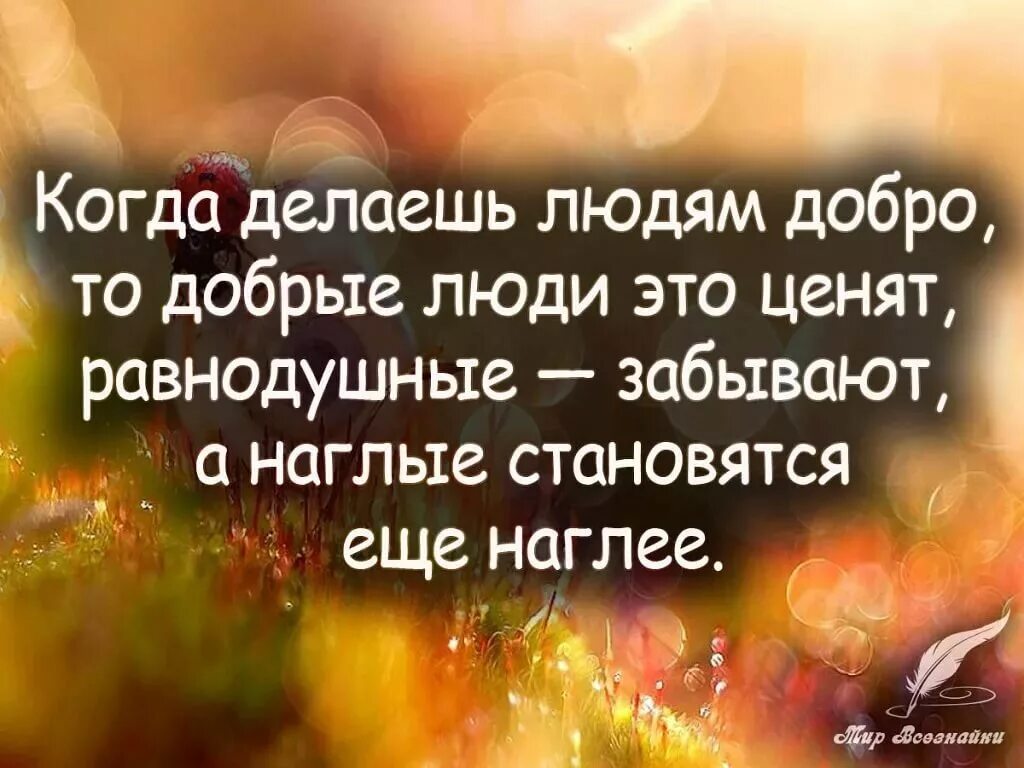 Когда делаешь людям добро, то добрые люди это ценят, равнодушные — забывают, а наглые становятся еще наглее.

Мир Всезнайки